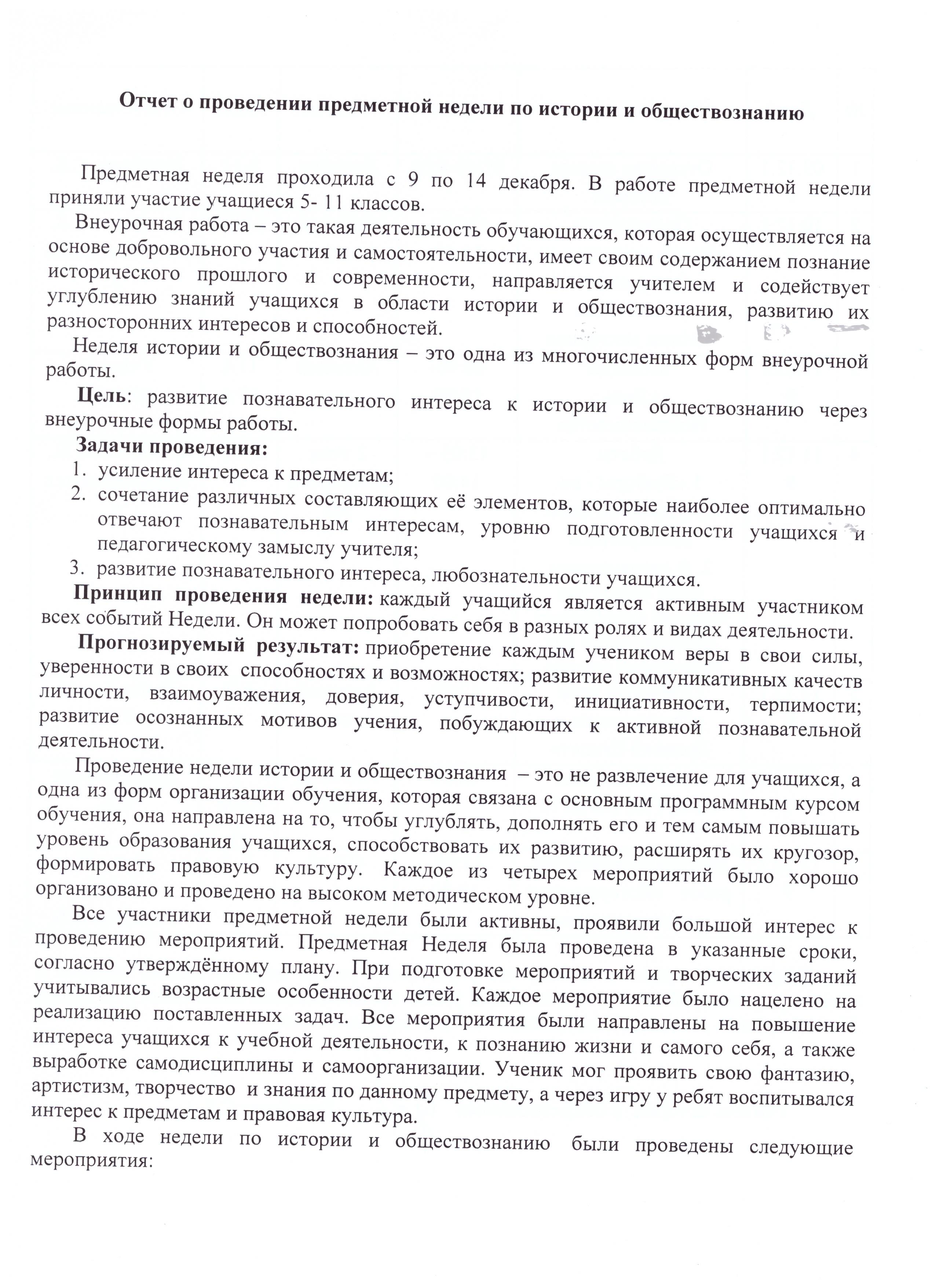 Отчет о проведении предметной недели по истории и обществознанию

Предметная неделя проходила с 9 по 14 декабря. В работе предметной недели приняли участие учащиеся 5- 11 классов.

Внеурочная работа – это такая деятельность обучающихся, которая осуществляется на основе добровольного участия и самостоятельности, имеет своим содержанием познание исторического прошлого и современности, направляется учителем и содействует углублению знаний учащихся в области истории и обществознания, развитию их разносторонних интересов и способностей.

Неделя истории и обществознания – это одна из многочисленных форм внеурочной работы.

Цель: развитие познавательного интереса к истории и обществознанию через внеурочные формы работы.

Задачи проведения:
1. усиление интереса к предметам;
2. сочетание различных составляющих её элементов, которые наиболее оптимально отвечают познавательным интересам, уровню подготовленности учащихся и педагогическому замыслу учителя;
3. развитие познавательного интереса, любознательности учащихся.

Принцип проведения недели: каждый учащийся является активным участником всех событий Недели. Он может попробовать себя в разных ролях и видах деятельности.

Прогнозируемый результат: приобретение каждым учеником веры в свои силы, уверенности в своих способностях и возможностях; развитие коммуникативных качеств личности, взаимоуважения, доверия, уступчивости, инициативности, терпимости; развитие осознанных мотивов учения, побуждающих к активной познавательной деятельности.

Проведение недели истории и обществознания – это не развлечение для учащихся, а одна из форм организации обучения, которая связана с основным программным курсом обучения, она направлена на то, чтобы углублять, дополнять его и тем самым повышать уровень образования учащихся, способствовать их развитию, расширять их кругозор, формировать правовую культуру. Каждое из четырех мероприятий было хорошо организовано и проведено на высоком методическом уровне.

Все участники предметной недели были активны, проявили большой интерес к проведению мероприятий. Предметная Неделя была проведена в указанные сроки, согласно утверждённому плану. При подготовке мероприятий и творческих заданий учитывались возрастные особенности детей. Каждое мероприятие было нацелено на реализацию поставленных задач. Все мероприятия были направлены на повышение интереса учащихся к учебной деятельности, к познанию жизни и самого себя, а также выработке самодисциплины и самоорганизации. Ученик мог проявить свою фантазию, артистизм, творчество и знания по данному предмету, а через игру у ребят воспитывался интерес к предметам и правовая культура.

В ходе недели по истории и обществознанию были проведены следующие мероприятия: